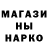 МАГАЗИ
НЫ
НАРКО